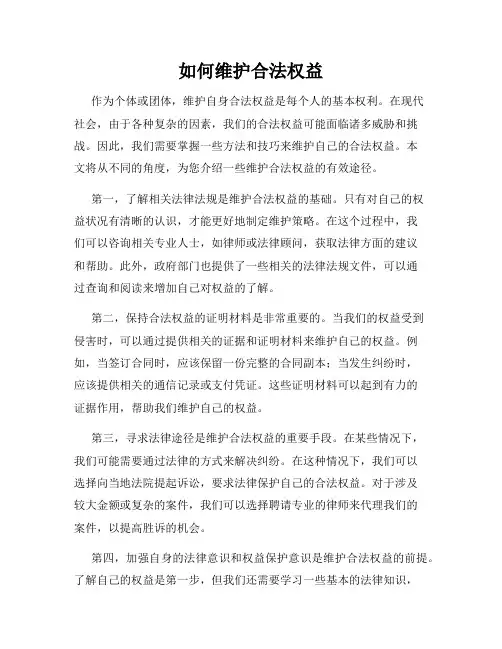 如何维护合法权益

作为个体或团体，维护自身合法权益是每个人的基本权利。在现代社会，由于各种复杂的因素，我们的合法权益可能面临诸多威胁和挑战。因此，我们需要掌握一些方法和技巧来维护自己的合法权益。本文将从不同的角度，为您介绍一些维护合法权益的有效途径。

第一，了解相关法律法规是维护合法权益的基础。只有对自己的权益状况有清晰的认识，才能更好地制定维护策略。在这个过程中，我们可以咨询相关专业人士，如律师或法律顾问，获取法律方面的建议和帮助。此外，政府部门也提供了一些相关的法律法规文件，可以通过查询和阅读来增加自己对权益的了解。

第二，保持合法权益的证明材料是非常重要的。当我们的权益受到侵害时，可以通过提供相关的证据和证明材料来维护自己的权益。例如，当签订合同时，应该保留一份完整的合同副本；当发生纠纷时，应该提供相关的通信记录或支付凭证。这些证明材料可以起到有力的证据作用，帮助我们维护自己的权益。

第三，寻求法律途径是维护合法权益的重要手段。在某些情况下，我们可能需要通过法律的方式来解决纠纷。在这种情况下，我们可以选择向当地法院提起诉讼，要求法律保护自己的合法权益。对于涉及较大金额或复杂的案件，我们可以选择聘请专业的律师来代理我们的案件，以提高胜诉的机会。

第四，加强自身的法律意识和权益保护意识是维护合法权益的前提。了解自己的权益是第一步，但我们还需要学习一些基本的法律知识，